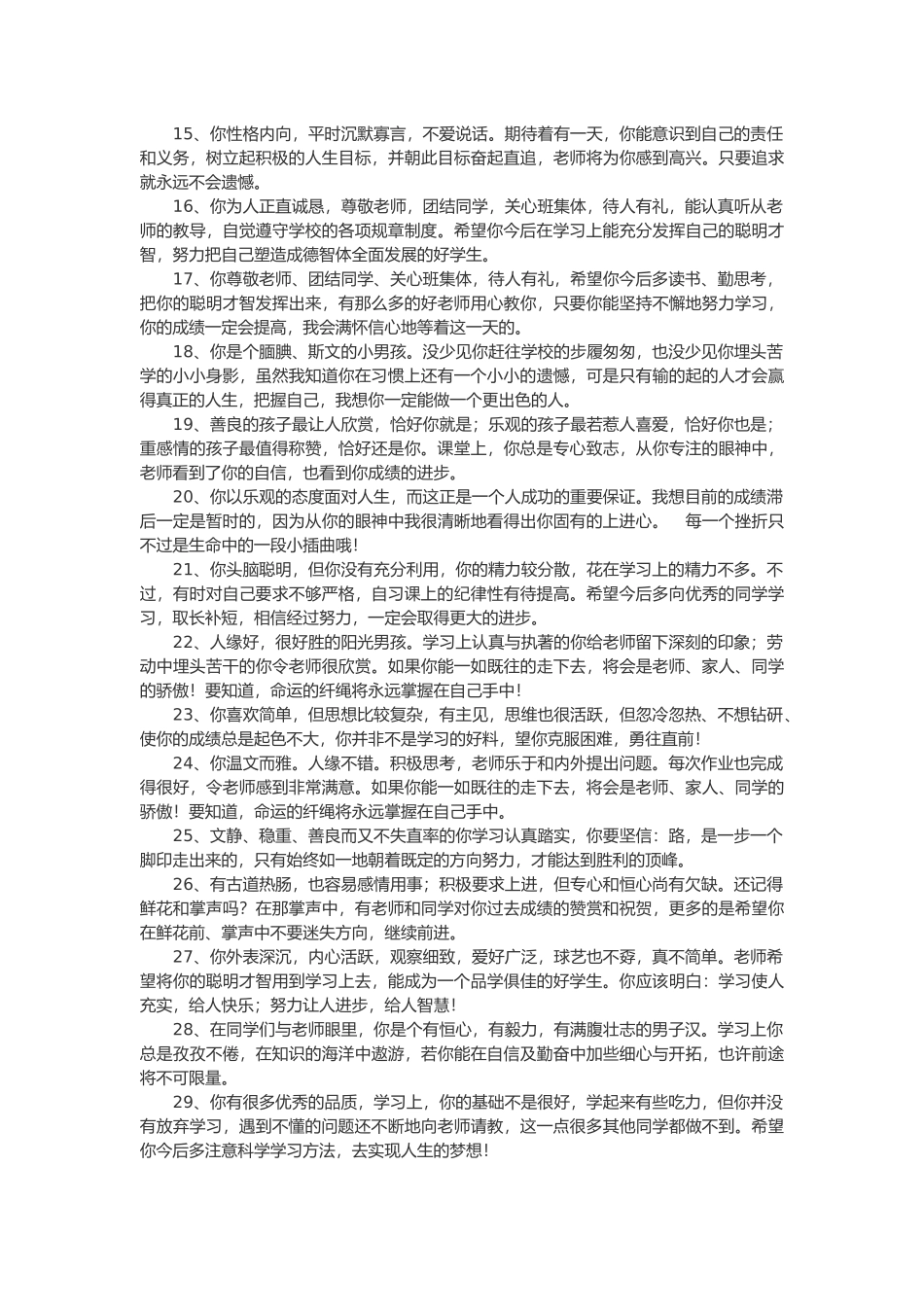 15、你性格内向，平时沉默寡言，不爱说话。期待着有一天，你能意识到自己的责任和义务，树立起积极的人生目标，并朝此目标奋起直追，老师将为你感到高兴。只要追求就永远不会遗憾。

16、你为人正直诚恳，尊敬老师，团结同学，关心班集体，待人有礼，能认真听从老师的教导，自觉遵守学校的各项规章制度。希望你今后在学习上能充分发挥自己的聪明才智，努力把自己塑造成德智体全面发展的好学生。

17、你尊敬老师、团结同学、关心班集体，待人有礼，希望你今后多读书、勤思考，把你的聪明才智发挥出来，有那么多的好老师用心教你，只要你能坚持不懈地努力学习，你的成绩一定会提高，我会满怀信心地等着这一天的。

18、你是个腼腆、斯文的小男孩。没少见你赶往学校的步履匆匆，也没少见你埋头苦学的小小身影，虽然我知道你在习惯上还有一个小小的遗憾，可是只有输的起的人才会赢得真正的人生，把握自己，我想你一定能做一个更出色的人。

19、善良的孩子最让人欣赏，恰好你就是；乐观的孩子最若惹人喜爱，恰好你也是；重感情的孩子最值得称赞，恰好还是你。课堂上，你总是专心致志，从你专注的眼神中，老师看到了你的自信，也看到你成绩的进步。

20、你以乐观的态度面对人生，而这正是一个人成功的重要保证。我想目前的成绩滞后一定是暂时的，因为从你的眼神中我很清晰地看得出你固有的上进心。 每一个挫折只不过是生命中的一段小插曲哦！

21、你头脑聪明，但你没有充分利用，你的精力较分散，花在学习上的精力不多。不过，有时对自己要求不够严格，自习课上的纪律性有待提高。希望今后多向优秀的同学学习，取长补短，相信经过努力，一定会取得更大的进步。

22、人缘好，很好胜的阳光男孩。学习上认真与执著的你给老师留下深刻的印象；劳动中埋头苦干的你令老师很欣赏。如果你能一如既往的走下去，将会是老师、家人、同学的骄傲！要知道，命运的纤绳将永远掌握在自己手中！

23、你喜欢简单，但思想比较复杂，有主见，思维也很活跃，但忽冷忽热、不想钻研、使你的成绩总是起色不大，你并非不是学习的好料，望你克服困难，勇往直前！

24、你温文而雅。人缘不错。积极思考，老师乐于和内外提出问题。每次作业也完成得很好，令老师感到非常满意。如果你能一如既往的走下去，将会是老师、家人、同学的骄傲！要知道，命运的纤绳将永远掌握在自己手中。

25、文静、稳重、善良而又不失直率的你学习认真踏实，你要坚信：路，是一步一个脚印走出来的，只有始终如一地朝着既定的方向努力，才能达到胜利的顶峰。

26、有古道热肠，也容易感情用事；积极要求上进，但专心和恒心尚有欠缺。还记得鲜花和掌声吗？在那掌声中，有老师和同学对你过去成绩的赞赏和祝贺，更多的是希望你在鲜花前、掌声中不要迷失方向，继续前进。

27、你外表深沉，内心活跃，观察细致，爱好广泛，球艺也不孬，真不简单。老师希望将你的聪明才智用到学习上去，能成为一个品学俱佳的好学生。你应该明白：学习使人充实，给人快乐；努力让人进步，给人智慧！

28、在同学们与老师眼里，你是个有恒心，有毅力，有满腹壮志的男子汉。学习上你总是孜孜不倦，在知识的海洋中遨游，若你能在自信及勤奋中加些细心与开拓，也许前途将不可限量。

29、你有很多优秀的品质，学习上，你的基础不是很好，学起来有些吃力，但你并没有放弃学习，遇到不懂的问题还不断地向老师请教，这一点很多其他同学都做不到。希望你今后多注意科学学习方法，去实现人生的梦想！